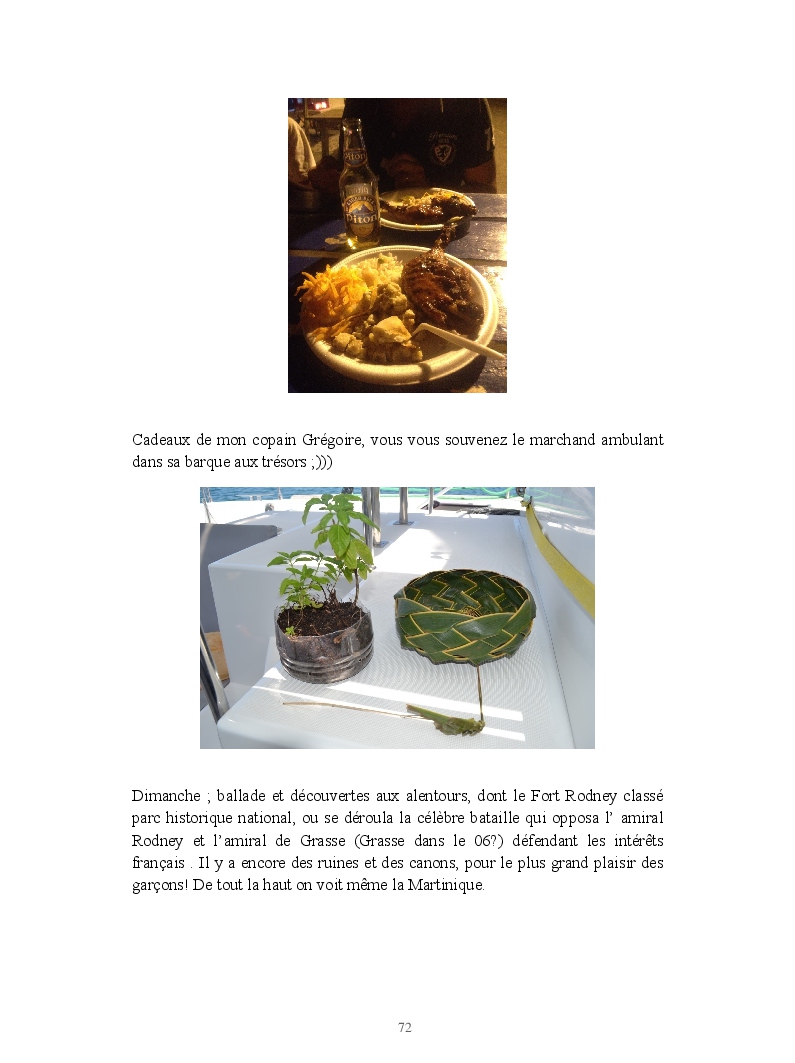 Cadeaux de mon copain Grégoire, vous vous souvenez le marchand ambulant dans sa barque aux trésors ;)))

Dimanche ; ballade et découvertes aux alentours, dont le Fort Rodney classé parc historique national, ou se déroula la célèbre bataille qui opposa l' amiral Rodney et l'amiral de Grasse (Grasse dans le 06?) défendant les intérêts français . Il y a encore des ruines et des canons, pour le plus grand plaisir des garçons! De tout la haut on voit même la Martinique.

72